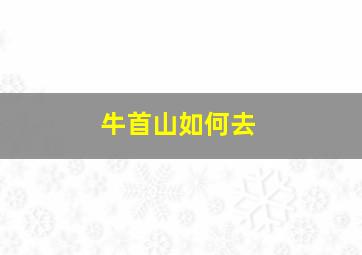 牛首山如何去